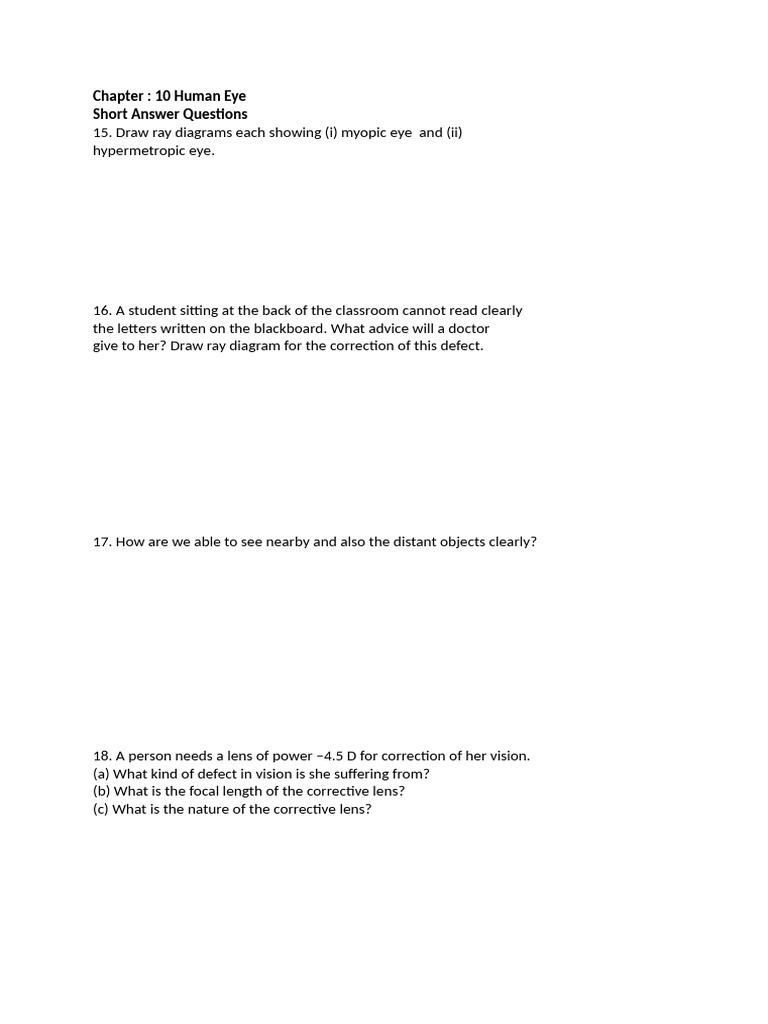 Chapter : 10 Human Eye
Short Answer Questions

15. Draw ray diagrams each showing (i) myopic eye and (ii) hypermetropic eye.

16. A student sitting at the back of the classroom cannot read clearly the letters written on the blackboard. What advice will a doctor give to her? Draw ray diagram for the correction of this defect.

17. How are we able to see nearby and also the distant objects clearly?

18. A person needs a lens of power –4.5 D for correction of her vision.
(a) What kind of defect in vision is she suffering from?
(b) What is the focal length of the corrective lens?
(c) What is the nature of the corrective lens?